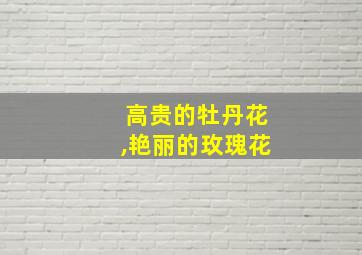 高贵的牡丹花
,艳丽的玫瑰花